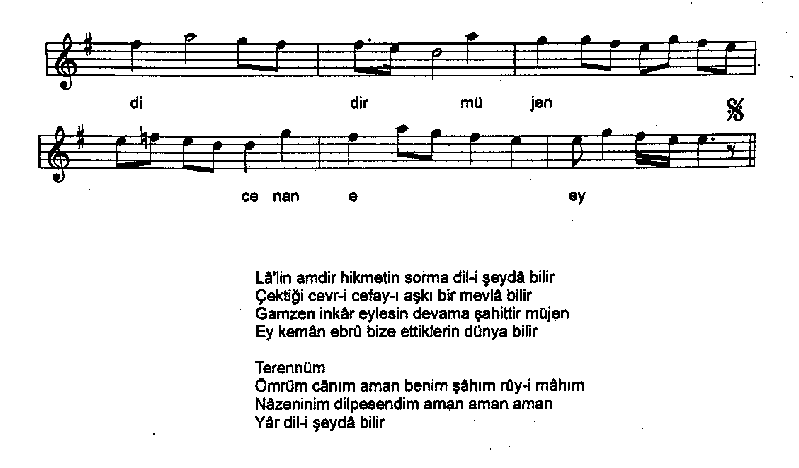 di dir mü jen

ce nan e ey

Lâ'lin amdir hikmetin sorma dil-i şeydâ bilir
Çektiği cevr-i cefay-ı aşkı bir mevlâ bilir
Gamzen inkâr eylesin devama şahittir müjen
Ey kemân ebrû bize ettiklerin dünya bilir

Terennüm
Ömrüm cânım aman benim şâhım rûy-i mâhım
Nâzeninim dilpesendim aman aman aman
Yâr dil-i şeydâ bilir